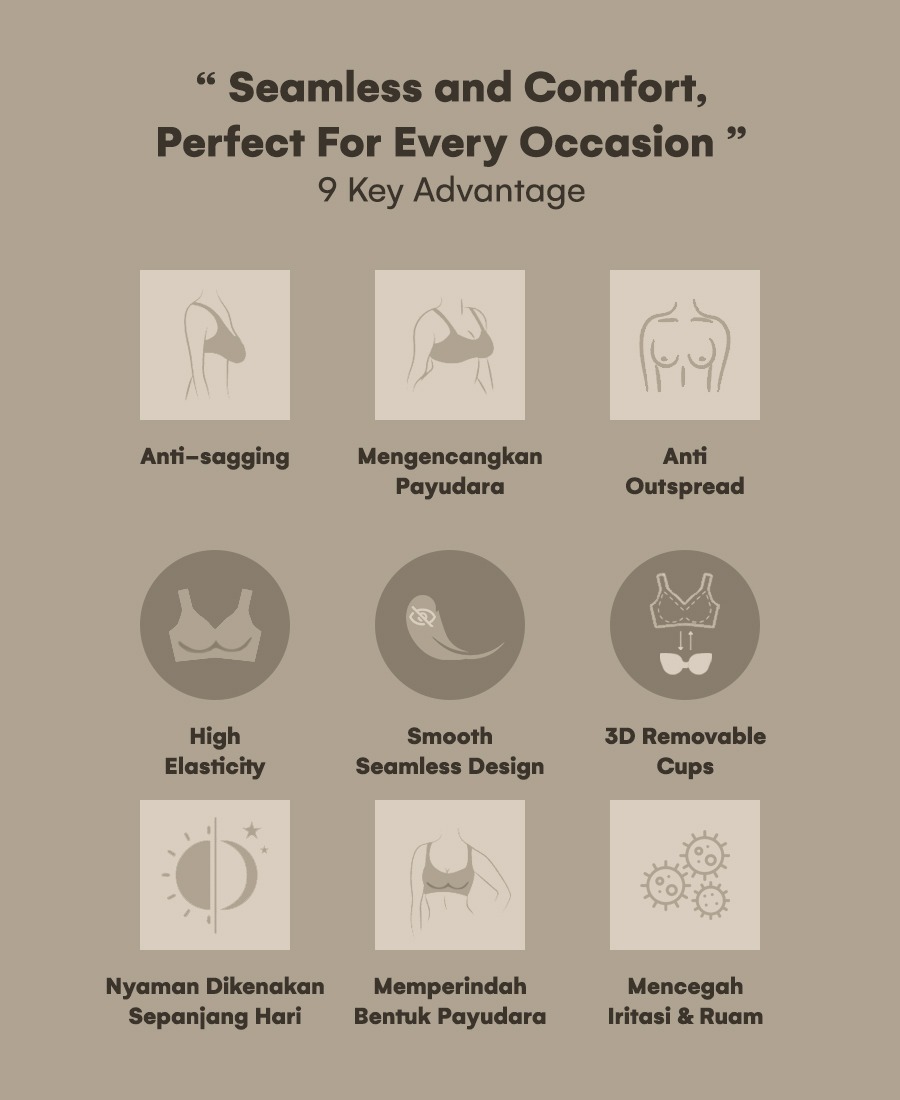 " Seamless and Comfort, Perfect For Every Occasion "
9 Key Advantage

Anti-sagging

Mengencangkan
Payudara

Anti
Outspread

High
Elasticity

Smooth
Seamless Design

3D Removable
Cups

Nyaman Dikenakan
Sepanjang Hari

Memperindah
Bentuk Payudara

Mencegah
Iritasi & Ruam